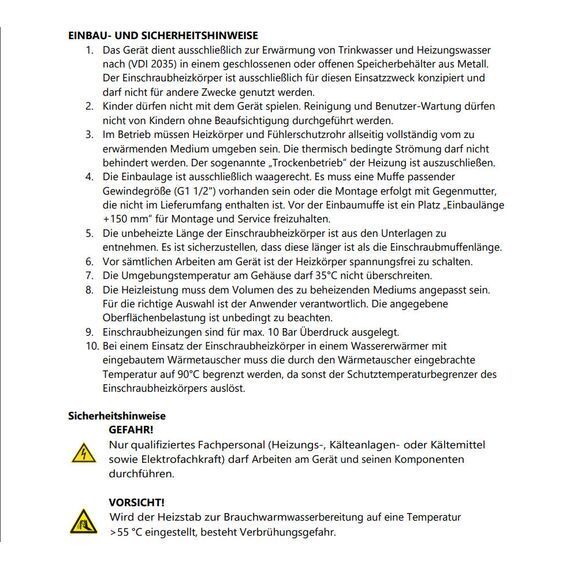 EINBAU- UND SICHERHEITSHINWEISE

1. Das Gerät dient ausschließlich zur Erwärmung von Trinkwasser und Heizungswasser nach (VDI 2035) in einem geschlossenen oder offenen Speicherbehälter aus Metall. Der Einschraubheizkörper ist ausschließlich für diesen Einsatzzweck konzipiert und darf nicht für andere Zwecke genutzt werden.
2. Kinder dürfen nicht mit dem Gerät spielen. Reinigung und Benutzer-Wartung dürfen nicht von Kindern ohne Beaufsichtigung durchgeführt werden.
3. Im Betrieb müssen Heizkörper und Fühlerschutzrohr allseitig vollständig vom zu erwärmenden Medium umgeben sein. Die thermisch bedingte Strömung darf nicht behindert werden. Der sogenannte „Trockenbetrieb" der Heizung ist auszuschließen.
4. Die Einbaulage ist ausschließlich waagerecht. Es muss eine Muffe passender Gewindegröße (G1 1/2") vorhanden sein oder die Montage erfolgt mit Gegenmutter, die nicht im Lieferumfang enthalten ist. Vor der Einbaumuffe ist ein Platz „Einbaulänge +150 mm" für Montage und Service freizuhalten.
5. Die unbeheizte Länge der Einschraubheizkörper ist aus den Unterlagen zu entnehmen. Es ist sicherzustellen, dass diese länger ist als die Einschraubmuffenlänge.
6. Vor sämtlichen Arbeiten am Gerät ist der Heizkörper spannungsfrei zu schalten.
7. Die Umgebungstemperatur am Gehäuse darf 35°C nicht überschreiten.
8. Die Heizleistung muss dem Volumen des zu beheizenden Mediums angepasst sein. Für die richtige Auswahl ist der Anwender verantwortlich. Die angegebene Oberflächenbelastung ist unbedingt zu beachten.
9. Einschraubheizungen sind für max. 10 Bar Überdruck ausgelegt.
10. Bei einem Einsatz der Einschraubheizkörper in einem Wassererwärmer mit eingebautem Wärmetauscher muss die durch den Wärmetauscher eingebrachte Temperatur auf 90°C begrenzt werden, da sonst der Schutztemperaturbegrenzer des Einschraubheizkörpers auslöst.

Sicherheitshinweise

GEFAHR!
Nur qualifiziertes Fachpersonal (Heizungs-, Kälteanlagen- oder Kältemittel sowie Elektrofachkraft) darf Arbeiten am Gerät und seinen Komponenten durchführen.

VORSICHT!
Wird der Heizstab zur Brauchwarmwasserbereitung auf eine Temperatur >55 °C eingestellt, besteht Verbrühungsgefahr.